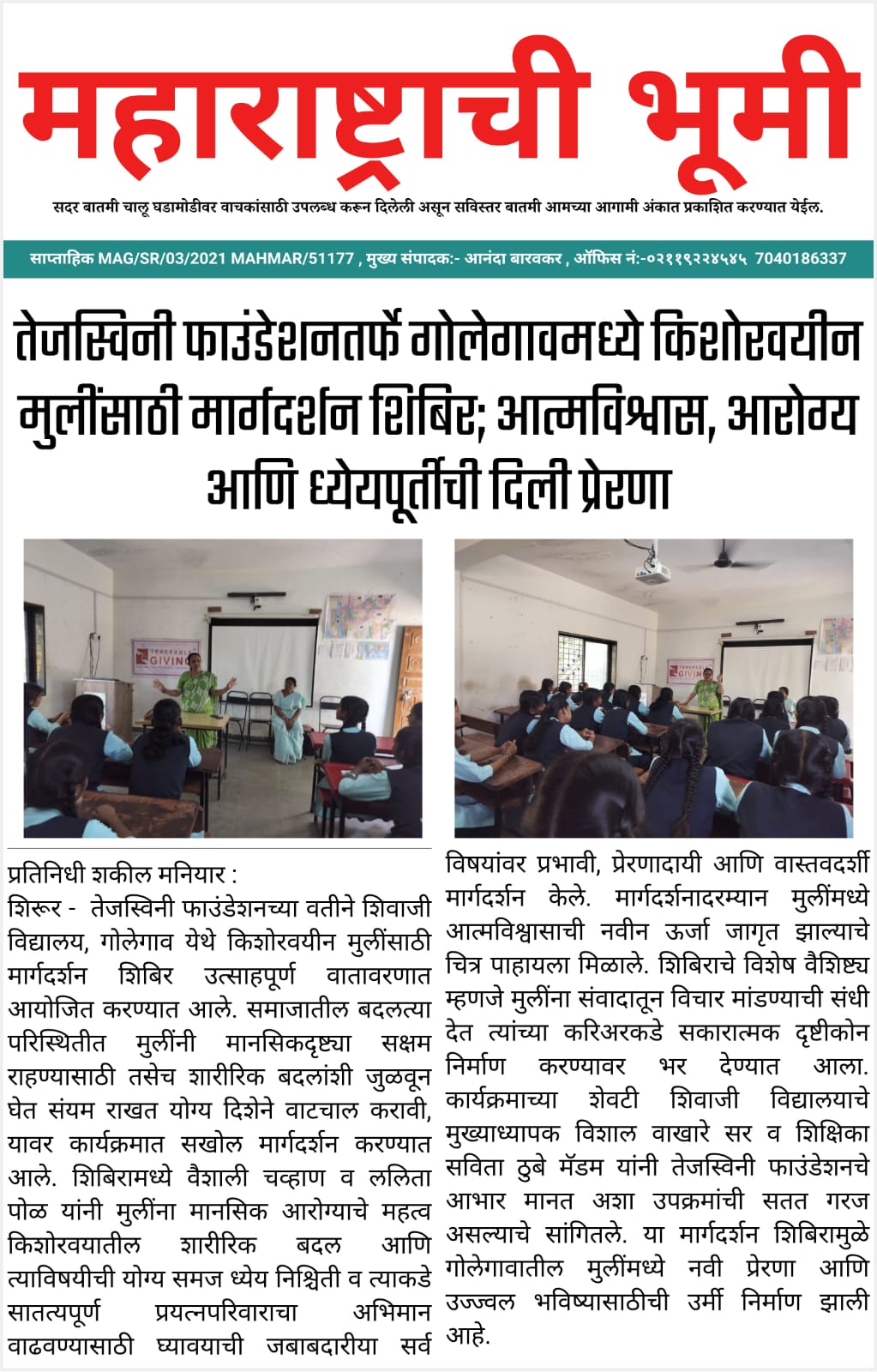 महाराष्ट्राची भूमी

सदर बातमी चालू घडामोडीवर वाचकांसाठी उपलब्ध करून दिलेली असून सविस्तर बातमी आमच्या आगामी अंकात प्रकाशित करण्यात येईल.

साप्ताहिक MAG/SR/03/2021 MAHMAR/51177 , मुख्य संपादक:- आनंदा बारवकर , ऑफिस नं:-०२११९२२४५४५ 7040186337

तेजस्विनी फाउंडेशनतर्फे गोलेगावमध्ये किशोरवयीन मुलींसाठी मार्गदर्शन शिबिर; आत्मविश्वास, आरोग्य आणि ध्येयपूर्तीची दिली प्रेरणा

TRACEABLE GIVING

TRACEABLE GIVING

प्रतिनिधी शकील मनियार :

शिरूर - तेजस्विनी फाउंडेशनच्या वतीने शिवाजी विद्यालय, गोलेगाव येथे किशोरवयीन मुलींसाठी मार्गदर्शन शिबिर उत्साहपूर्ण वातावरणात आयोजित करण्यात आले. समाजातील बदलत्या परिस्थितीत मुलींनी मानसिकदृष्ट्या सक्षम राहण्यासाठी तसेच शारीरिक बदलांशी जुळवून घेत संयम राखत योग्य दिशेने वाटचाल करावी, यावर कार्यक्रमात सखोल मार्गदर्शन करण्यात आले. शिबिरामध्ये वैशाली चव्हाण व ललिता पोळ यांनी मुलींना मानसिक आरोग्याचे महत्व किशोरवयातील शारीरिक बदल आणि त्याविषयीची योग्य समज ध्येय निश्चिती व त्याकडे सातत्यपूर्ण प्रयत्नपरिवाराचा अभिमान वाढवण्यासाठी घ्यावयाची जबाबदारीया सर्व विषयांवर प्रभावी, प्रेरणादायी आणि वास्तवदर्शी मार्गदर्शन केले. मार्गदर्शनादरम्यान मुलींमध्ये आत्मविश्वासाची नवीन ऊर्जा जागृत झाल्याचे चित्र पाहायला मिळाले. शिबिराचे विशेष वैशिष्ट्य म्हणजे मुलींना संवादातून विचार मांडण्याची संधी देत त्यांच्या करिअरकडे सकारात्मक दृष्टीकोन निर्माण करण्यावर भर देण्यात आला. कार्यक्रमाच्या शेवटी शिवाजी विद्यालयाचे मुख्याध्यापक विशाल वाखारे सर व शिक्षिका सविता ठुबे मॅडम यांनी तेजस्विनी फाउंडेशनचे आभार मानत अशा उपक्रमांची सतत गरज असल्याचे सांगितले. या मार्गदर्शन शिबिरामुळे गोलेगावातील मुलींमध्ये नवी प्रेरणा आणि उज्ज्वल भविष्यासाठीची उर्मी निर्माण झाली आहे.